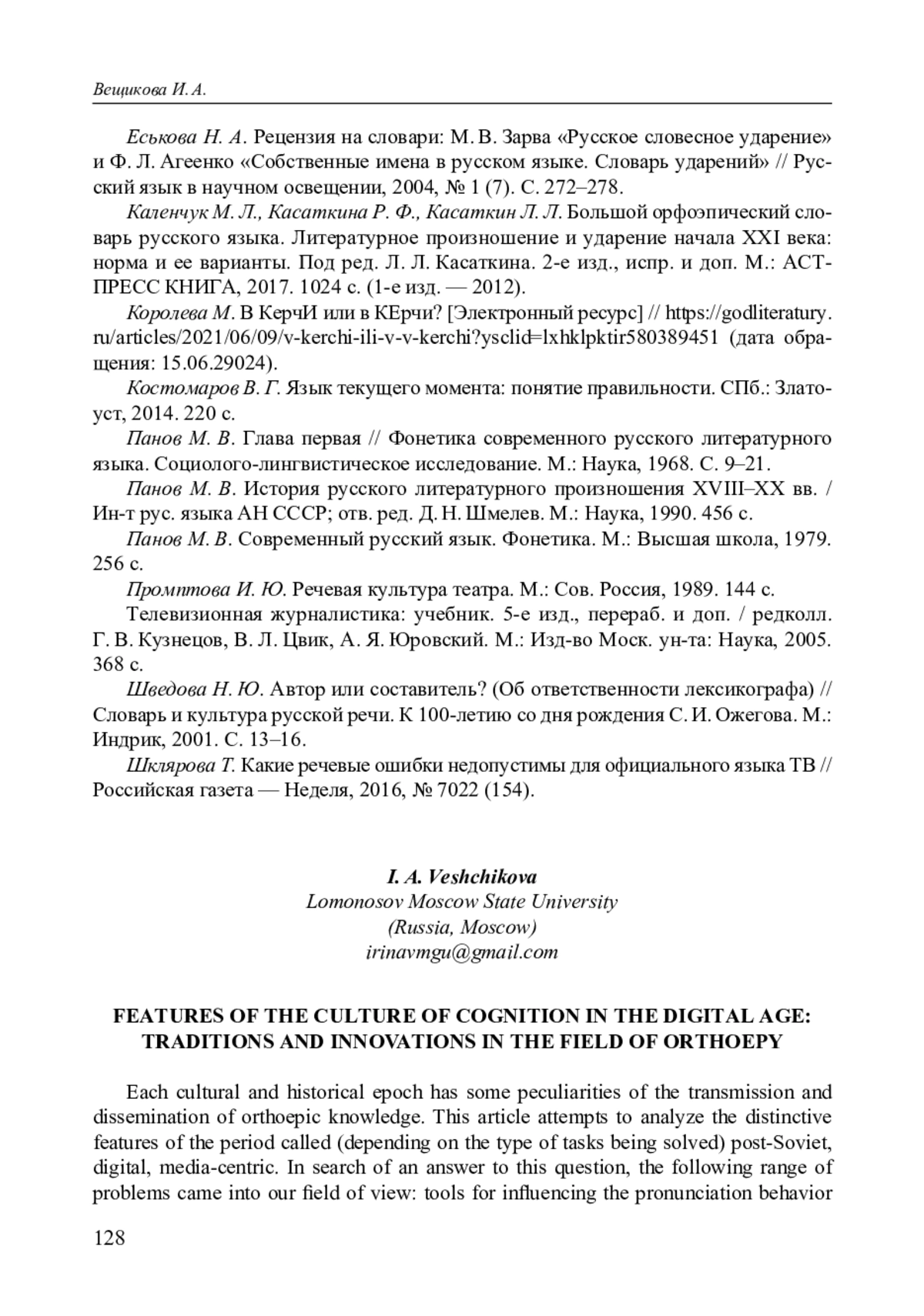 Вещикова И. А.

Еськова Н. А. Рецензия на словари: М. В. Зарва «Русское словесное ударение» и Ф. Л. Агеенко «Собственные имена в русском языке. Словарь ударений» // Русский язык в научном освещении, 2004, № 1 (7). С. 272–278.

Каленчук М. Л., Касаткина Р. Ф., Касаткин Л. Л. Большой орфоэпический словарь русского языка. Литературное произношение и ударение начала XXI века: норма и ее варианты. Под ред. Л. Л. Касаткина. 2-е изд., испр. и доп. М.: АСТ-ПРЕСС КНИГА, 2017. 1024 с. (1-е изд. — 2012).

Королева М. В КерчИ или в КЕрчи? [Электронный ресурс] // https://godliteratury.ru/articles/2021/06/09/v-kerchi-ili-v-v-kerchi?ysclid=lxhklpktir580389451 (дата обращения: 15.06.29024).

Костомаров В. Г. Язык текущего момента: понятие правильности. СПб.: Златоуст, 2014. 220 с.

Панов М. В. Глава первая // Фонетика современного русского литературного языка. Социолого-лингвистическое исследование. М.: Наука, 1968. С. 9–21.

Панов М. В. История русского литературного произношения XVIII–XX вв. / Ин-т рус. языка АН СССР; отв. ред. Д. Н. Шмелев. М.: Наука, 1990. 456 с.

Панов М. В. Современный русский язык. Фонетика. М.: Высшая школа, 1979. 256 с.

Промптова И. Ю. Речевая культура театра. М.: Сов. Россия, 1989. 144 с.

Телевизионная журналистика: учебник. 5-е изд., перераб. и доп. / редколл. Г. В. Кузнецов, В. Л. Цвик, А. Я. Юровский. М.: Изд-во Моск. ун-та: Наука, 2005. 368 с.

Шведова Н. Ю. Автор или составитель? (Об ответственности лексикографа) // Словарь и культура русской речи. К 100-летию со дня рождения С. И. Ожегова. М.: Индрик, 2001. С. 13–16.

Шклярова Т. Какие речевые ошибки недопустимы для официального языка ТВ // Российская газета — Неделя, 2016, № 7022 (154).

I. A. Veshchikova
Lomonosov Moscow State University
(Russia, Moscow)
irinavmgu@gmail.com

FEATURES OF THE CULTURE OF COGNITION IN THE DIGITAL AGE: TRADITIONS AND INNOVATIONS IN THE FIELD OF ORTHOEPY

Each cultural and historical epoch has some peculiarities of the transmission and dissemination of orthoepic knowledge. This article attempts to analyze the distinctive features of the period called (depending on the type of tasks being solved) post-Soviet, digital, media-centric. In search of an answer to this question, the following range of problems came into our field of view: tools for influencing the pronunciation behavior

128